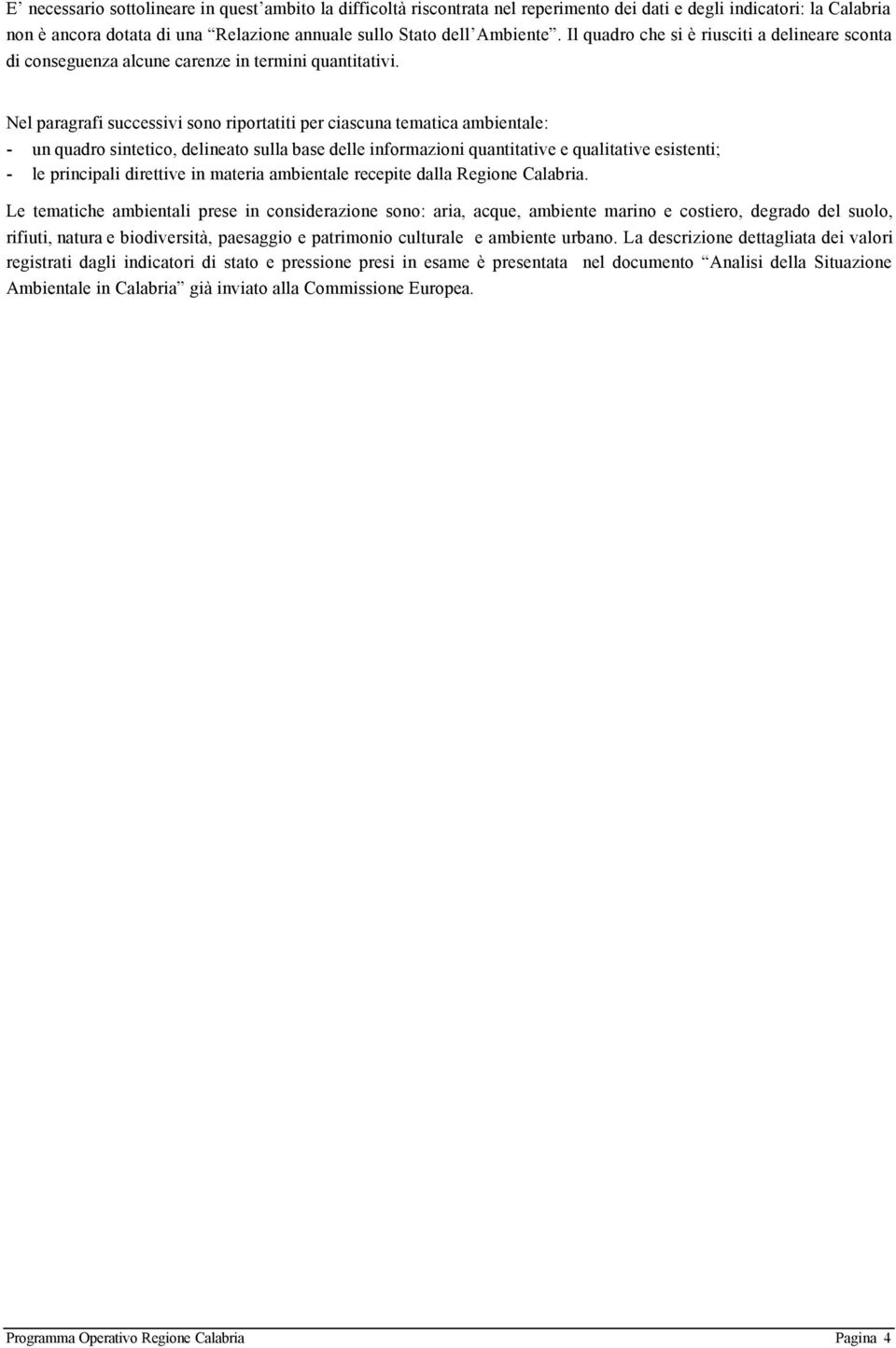 E’ necessario sottolineare in quest’ambito la difficoltà riscontrata nel reperimento dei dati e degli indicatori: la Calabria non è ancora dotata di una “Relazione annuale sullo Stato dell’Ambiente”. Il quadro che si è riusciti a delineare sconta di conseguenza alcune carenze in termini quantitativi.

Nel paragrafi successivi sono riportatiti per ciascuna tematica ambientale:
- un quadro sintetico, delineato sulla base delle informazioni quantitative e qualitative esistenti;
- le principali direttive in materia ambientale recepite dalla Regione Calabria.

Le tematiche ambientali prese in considerazione sono: aria, acque, ambiente marino e costiero, degrado del suolo, rifiuti, natura e biodiversità, paesaggio e patrimonio culturale e ambiente urbano. La descrizione dettagliata dei valori registrati dagli indicatori di stato e pressione presi in esame è presentata nel documento “Analisi della Situazione Ambientale in Calabria” già inviato alla Commissione Europea.

Programma Operativo Regione Calabria Pagina 4